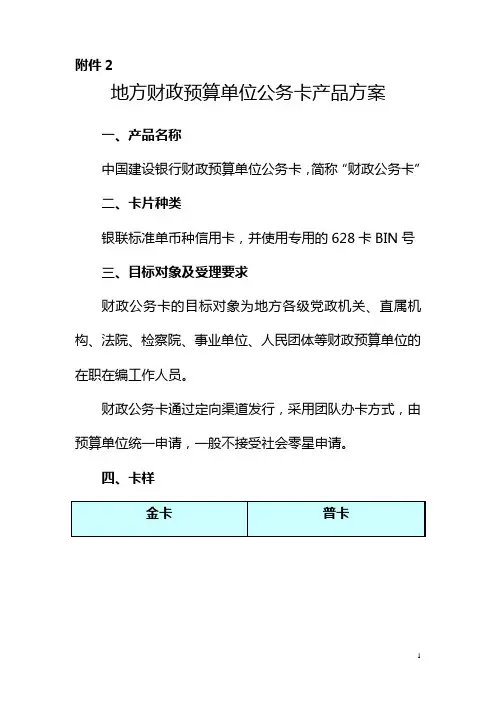 附件 2

地方财政预算单位公务卡产品方案

一、产品名称

中国建设银行财政预算单位公务卡，简称“财政公务卡”

二、卡片种类

银联标准单币种信用卡，并使用专用的 628 卡 BIN 号

三、目标对象及受理要求

财政公务卡的目标对象为地方各级党政机关、直属机构、法院、检察院、事业单位、人民团体等财政预算单位的在职在编工作人员。

财政公务卡通过定向渠道发行，采用团队办卡方式，由预算单位统一申请，一般不接受社会零星申请。

四、卡样

| 金卡 | 普卡 |
|---|---|

1